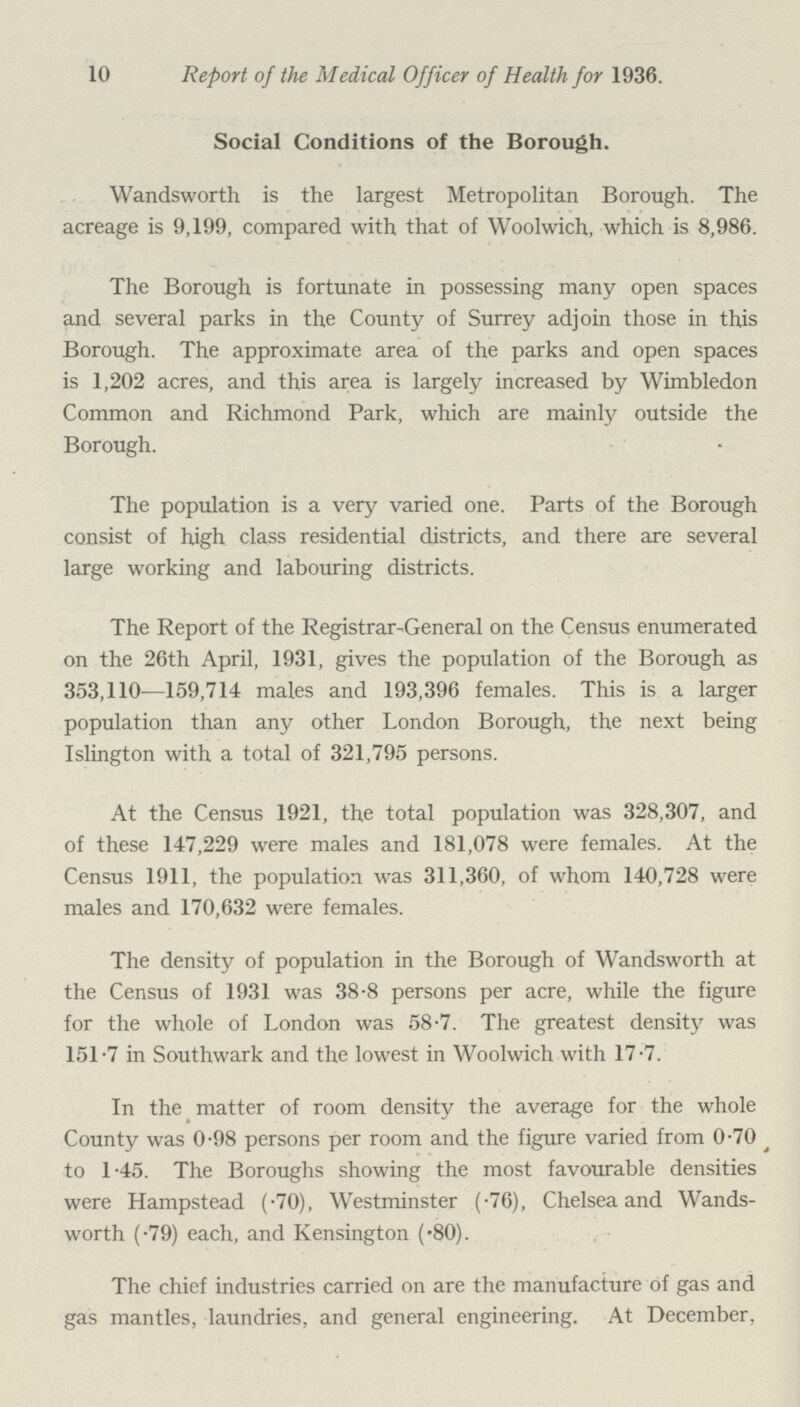 10 Report of the Medical Officer of Health for 1936.

Social Conditions of the Borough.

Wandsworth is the largest Metropolitan Borough. The acreage is 9,199, compared with that of Woolwich, which is 8,986.

The Borough is fortunate in possessing many open spaces and several parks in the County of Surrey adjoin those in this Borough. The approximate area of the parks and open spaces is 1,202 acres, and this area is largely increased by Wimbledon Common and Richmond Park, which are mainly outside the Borough.

The population is a very varied one. Parts of the Borough consist of high class residential districts, and there are several large working and labouring districts.

The Report of the Registrar-General on the Census enumerated on the 26th April, 1931, gives the population of the Borough as 353,110—159,714 males and 193,396 females. This is a larger population than any other London Borough, the next being Islington with a total of 321,795 persons.

At the Census 1921, the total population was 328,307, and of these 147,229 were males and 181,078 were females. At the Census 1911, the population was 311,360, of whom 140,728 were males and 170,632 were females.

The density of population in the Borough of Wandsworth at the Census of 1931 was 38·8 persons per acre, while the figure for the whole of London was 58·7. The greatest density was 151·7 in Southwark and the lowest in Woolwich with 17·7.

In the matter of room density the average for the whole County was 0·98 persons per room and the figure varied from 0·70 to 1·45. The Boroughs showing the most favourable densities were Hampstead (·70), Westminster (·76), Chelsea and Wandsworth (·79) each, and Kensington (·80).

The chief industries carried on are the manufacture of gas and gas mantles, laundries, and general engineering. At December,